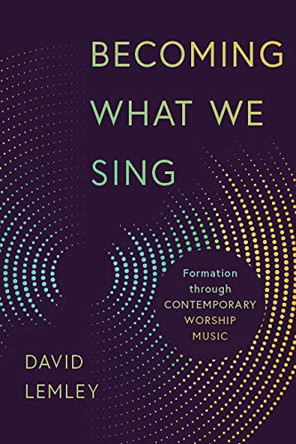 BECOMING WHAT WE SING

Formation through CONTEMPORARY WORSHIP MUSIC

DAVID LEMLEY